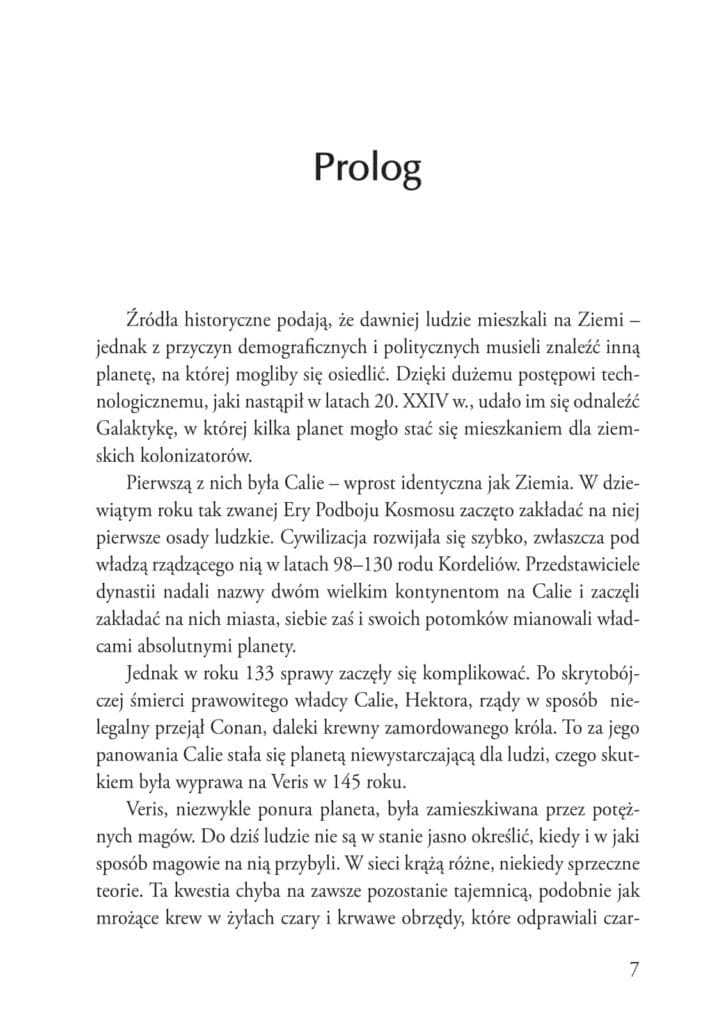 Prolog

Źródła historyczne podają, że dawniej ludzie mieszkali na Ziemi – jednak z przyczyn demograficznych i politycznych musieli znaleźć inną planetę, na której mogliby się osiedlić. Dzięki dużemu postępowi technologicznemu, jaki nastąpił w latach 20. XXIV w., udało im się odnaleźć Galaktykę, w której kilka planet mogło stać się mieszkaniem dla ziemskich kolonizatorów.

Pierwszą z nich była Calie – wprost identyczna jak Ziemia. W dziewiątym roku tak zwanej Ery Podboju Kosmosu zaczęto zakładać na niej pierwsze osady ludzkie. Cywilizacja rozwijała się szybko, zwłaszcza pod władzą rządzącego nią w latach 98–130 rodu Kordeliów. Przedstawiciele dynastii nadali nazwy dwóm wielkim kontynentom na Calie i zaczęli zakładać na nich miasta, siebie zaś i swoich potomków mianowali władcami absolutnymi planety.

Jednak w roku 133 sprawy zaczęły się komplikować. Po skrytobójczej śmierci prawowitego władcy Calie, Hektora, rządy w sposób nielegalny przejął Conan, daleki krewny zamordowanego króla. To za jego panowania Calie stała się planetą niewystarczającą dla ludzi, czego skutkiem była wyprawa na Veris w 145 roku.

Veris, niezwykle ponura planeta, była zamieszkiwana przez potężnych magów. Do dziś ludzie nie są w stanie jasno określić, kiedy i w jaki sposób magowie na nią przybyli. W sieci krążą różne, niekiedy sprzeczne teorie. Ta kwestia chyba na zawsze pozostanie tajemnicą, podobnie jak mrożące krew w żyłach czary i krwawe obrzędy, które odprawiali czar-

7